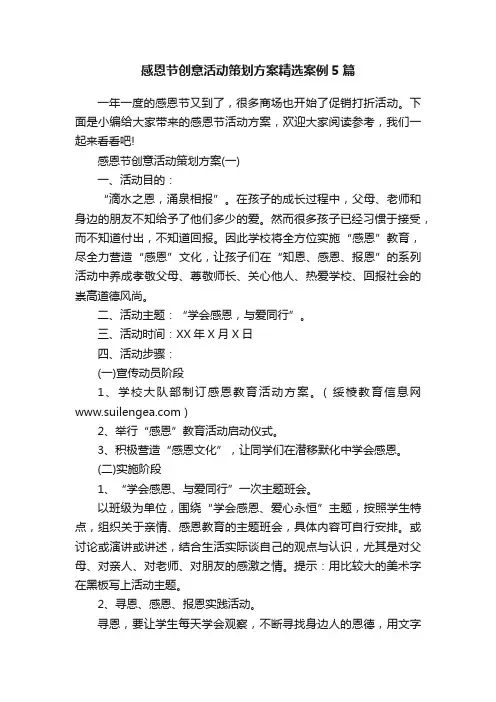 感恩节创意活动策划方案精选案例 5 篇

一年一度的感恩节又到了，很多商场也开始了促销打折活动。下面是小编给大家带来的感恩节活动方案，欢迎大家阅读参考，我们一起来看看吧!

感恩节创意活动策划方案(一)

一、活动目的：

“滴水之恩，涌泉相报”。在孩子的成长过程中，父母、老师和身边的朋友不知给予了他们多少的爱。然而很多孩子已经习惯于接受，而不知道付出，不知道回报。因此学校将全方位实施“感恩”教育，尽全力营造“感恩”文化，让孩子们在“知恩、感恩、报恩”的系列活动中养成孝敬父母、尊敬师长、关心他人、热爱学校、回报社会的崇高道德风尚。

二、活动主题：“学会感恩，与爱同行”。

三、活动时间：XX 年 X 月 X 日

四、活动步骤：

(一)宣传动员阶段

1、学校大队部制订感恩教育活动方案。（绥棱教育信息网 www.suilengea.com）

2、举行“感恩”教育活动启动仪式。

3、积极营造“感恩文化”，让同学们在潜移默化中学会感恩。

(二)实施阶段

1、“学会感恩、与爱同行”一次主题班会。

以班级为单位，围绕“学会感恩、爱心永恒”主题，按照学生特点，组织关于亲情、感恩教育的主题班会，具体内容可自行安排。或讨论或演讲或讲述，结合生活实际谈自己的观点与认识，尤其是对父母、对亲人、对老师、对朋友的感激之情。提示：用比较大的美术字在黑板写上活动主题。

2、寻恩、感恩、报恩实践活动。

寻恩，要让学生每天学会观察，不断寻找身边人的恩德，用文字